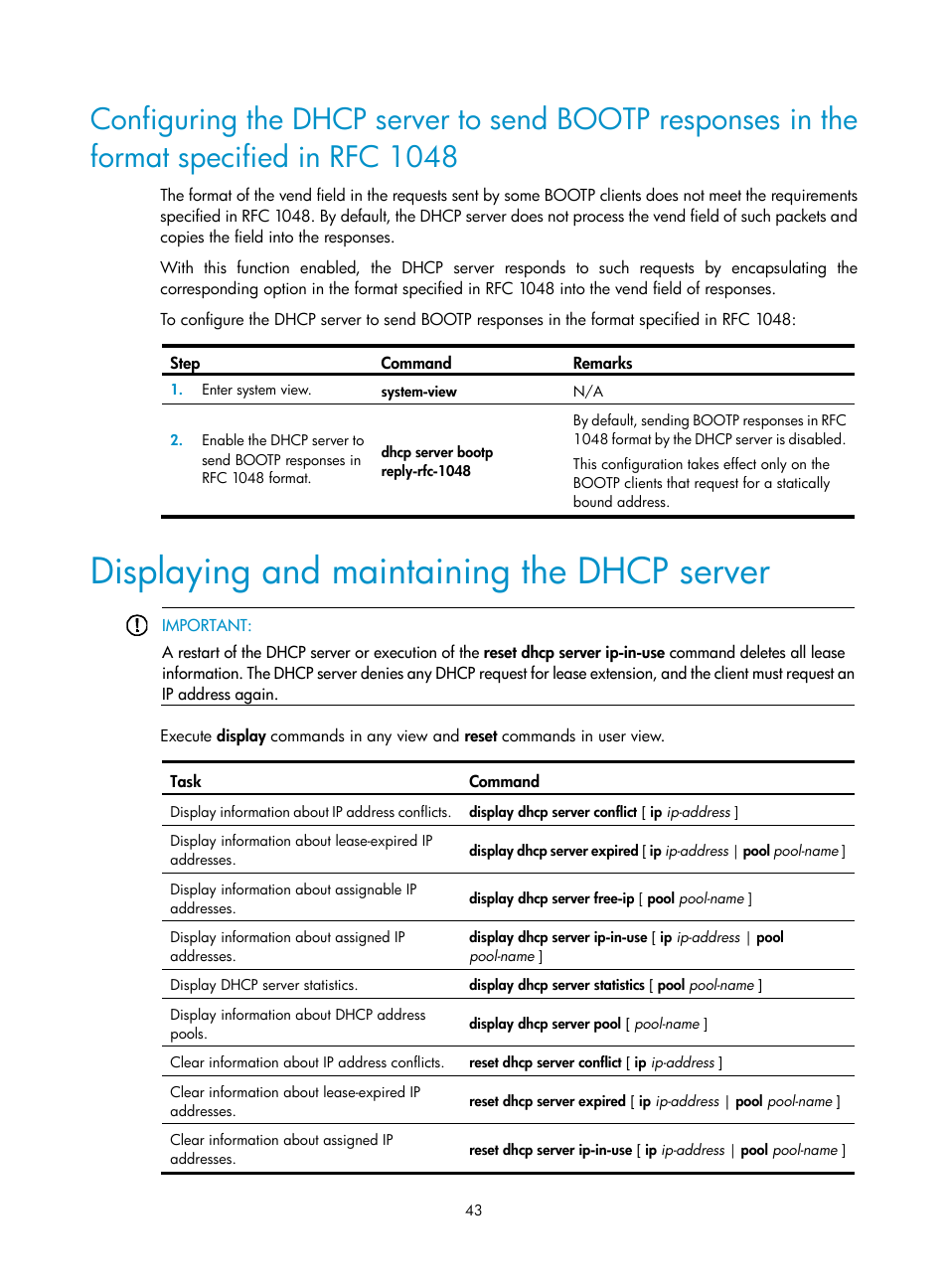 Configuring the DHCP server to send BOOTP responses in the format specified in RFC 1048

The format of the vend field in the requests sent by some BOOTP clients does not meet the requirements specified in RFC 1048. By default, the DHCP server does not process the vend field of such packets and copies the field into the responses.

With this function enabled, the DHCP server responds to such requests by encapsulating the corresponding option in the format specified in RFC 1048 into the vend field of responses.

To configure the DHCP server to send BOOTP responses in the format specified in RFC 1048:

| Step | Command | Remarks |
|---|---|---|
| 1. Enter system view. | system-view | N/A |
| 2. Enable the DHCP server to send BOOTP responses in RFC 1048 format. | dhcp server bootp reply-rfc-1048 | By default, sending BOOTP responses in RFC 1048 format by the DHCP server is disabled. This configuration takes effect only on the BOOTP clients that request for a statically bound address. |

Displaying and maintaining the DHCP server

IMPORTANT:

A restart of the DHCP server or execution of the reset dhcp server ip-in-use command deletes all lease information. The DHCP server denies any DHCP request for lease extension, and the client must request an IP address again.

Execute display commands in any view and reset commands in user view.

| Task | Command |
|---|---|
| Display information about IP address conflicts. | display dhcp server conflict [ ip ip-address ] |
| Display information about lease-expired IP addresses. | display dhcp server expired [ ip ip-address \| pool pool-name ] |
| Display information about assignable IP addresses. | display dhcp server free-ip [ pool pool-name ] |
| Display information about assigned IP addresses. | display dhcp server ip-in-use [ ip ip-address \| pool pool-name ] |
| Display DHCP server statistics. | display dhcp server statistics [ pool pool-name ] |
| Display information about DHCP address pools. | display dhcp server pool [ pool-name ] |
| Clear information about IP address conflicts. | reset dhcp server conflict [ ip ip-address ] |
| Clear information about lease-expired IP addresses. | reset dhcp server expired [ ip ip-address \| pool pool-name ] |
| Clear information about assigned IP addresses. | reset dhcp server ip-in-use [ ip ip-address \| pool pool-name ] |

43